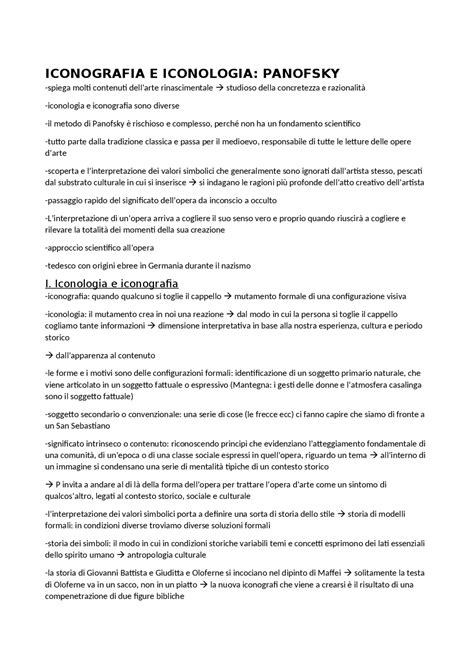 ICONOGRAFIA E ICONOLOGIA: PANOFSKY

-spiega molti contenuti dell'arte rinascimentale → studioso della concretezza e razionalità

-iconologia e iconografia sono diverse

-il metodo di Panofsky è rischioso e complesso, perché non ha un fondamento scientifico

-tutto parte dalla tradizione classica e passa per il medioevo, responsabile di tutte le letture delle opere d'arte

-scoperta e l'interpretazione dei valori simbolici che generalmente sono ignorati dall'artista stesso, pescati dal substrato culturale in cui si inserisce → si indagano le ragioni più profonde dell'atto creativo dell'artista

-passaggio rapido del significato dell'opera da inconscio a occulto

-L'interpretazione di un'opera arriva a cogliere il suo senso vero e proprio quando riuscirà a cogliere e rilevare la totalità dei momenti della sua creazione

-approccio scientifico all'opera

-tedesco con origini ebree in Germania durante il nazismo

I. Iconologia e iconografia

-iconografia: quando qualcuno si toglie il cappello → mutamento formale di una configurazione visiva

-iconologia: il mutamento crea in noi una reazione → dal modo in cui la persona si toglie il cappello cogliamo tante informazioni → dimensione interpretativa in base alla nostra esperienza, cultura e periodo storico

→ dall'apparenza al contenuto

-le forme e i motivi sono delle configurazioni formali: identificazione di un soggetto primario naturale, che viene articolato in un soggetto fattuale o espressivo (Mantegna: i gesti delle donne e l'atmosfera casalinga sono il soggetto fattuale)

-soggetto secondario o convenzionale: una serie di cose (le frecce ecc) ci fanno capire che siamo di fronte a un San Sebastiano

-significato intrinseco o contenuto: riconoscendo principi che evidenziano l'atteggiamento fondamentale di una comunità, di un'epoca o di una classe sociale espressi in quell'opera, riguardo un tema → all'interno di un immagine si condensano una serie di mentalità tipiche di un contesto storico

→ P invita a andare al di là della forma dell'opera per trattare l'opera d'arte come un sintomo di qualcos'altro, legati al contesto storico, sociale e culturale

-l'interpretazione dei valori simbolici porta a definire una sorta di storia dello stile → storia di modelli formali: in condizioni diverse troviamo diverse soluzioni formali

-storia dei simboli: il modo in cui in condizioni storiche variabili temi e concetti esprimono dei lati essenziali dello spirito umano → antropologia culturale

-la storia di Giovanni Battista e Giuditta e Oloferne si incociano nel dipinto di Maffei → solitamente la testa di Oloferne va in un sacco, non in un piatto → la nuova iconografi che viene a crearsi è il risultato di una compenetrazione di due figure bibliche